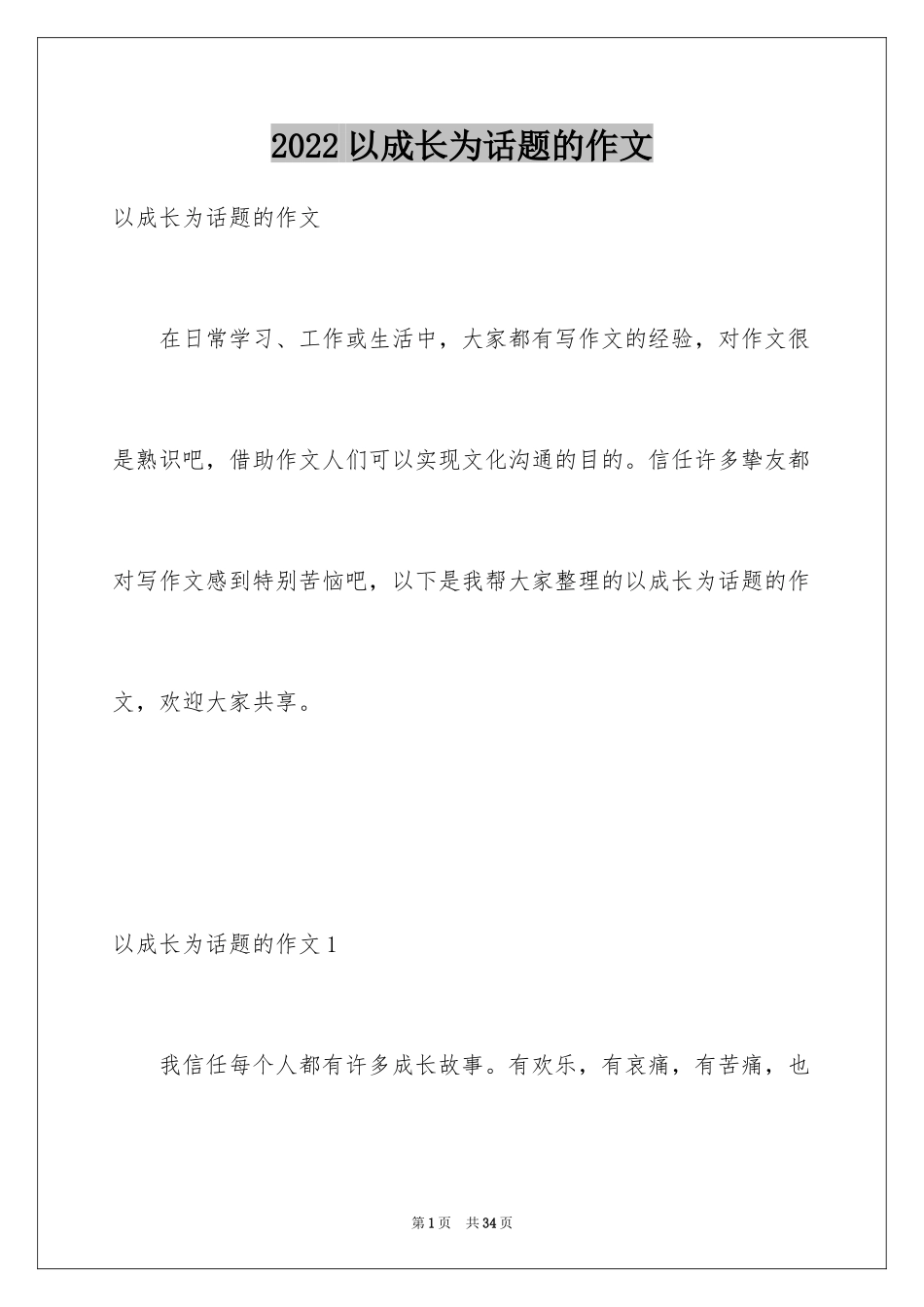 2022 以成长为话题的作文

以成长为话题的作文

在日常学习、工作或生活中，大家都有写作文的经验，对作文很是熟识吧，借助作文人们可以实现文化沟通的目的。信任许多挚友都对写作文感到特别苦恼吧，以下是我帮大家整理的以成长为话题的作文，欢迎大家共享。

以成长为话题的作文 1

我信任每个人都有许多成长故事。有欢乐，有哀痛，有苦痛，也

第 1 页　共 34 页